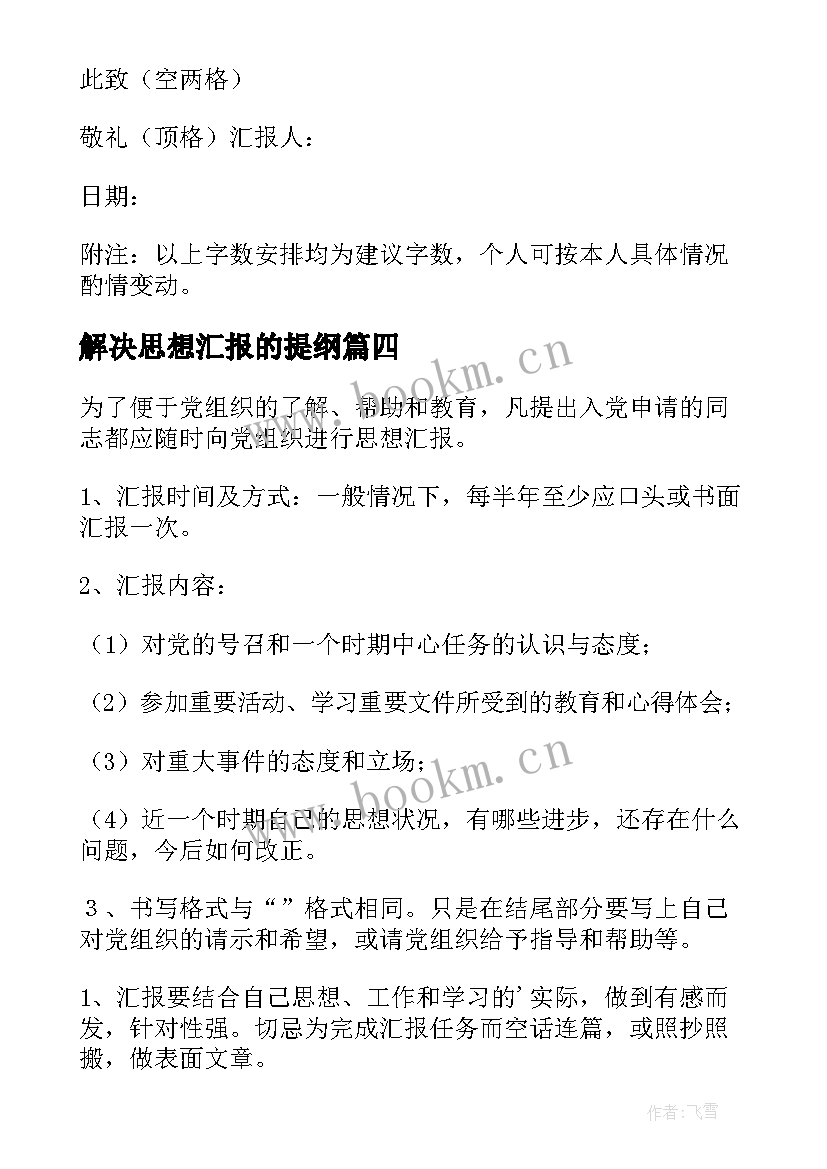 此致（空两格）

敬礼（顶格）汇报人：

日期：

附注：以上字数安排均为建议字数，个人可按本人具体情况酌情变动。

解决思想汇报的提纲篇四

www.bookm.cn

为了便于党组织的了解、帮助和教育，凡提出入党申请的同志都应随时向党组织进行思想汇报。

1、汇报时间及方式：一般情况下，每半年至少应口头或书面汇报一次。

2、汇报内容：

（1）对党的号召和一个时期中心任务的认识与态度；

（2）参加重要活动、学习重要文件所受到的教育和心得体会；

（3）对重大事件的态度和立场；

www.bookm.cn

（4）近一个时期自己的思想状况，有哪些进步，还存在什么问题，今后如何改正。

３、书写格式与“”格式相同。只是在结尾部分要写上自己对党组织的请示和希望，或请党组织给予指导和帮助等。

1、汇报要结合自己思想、工作和学习的'实际，做到有感而发，针对性强。切忌为完成汇报任务而空话连篇，或照抄照搬，做表面文章。

作者：飞雪